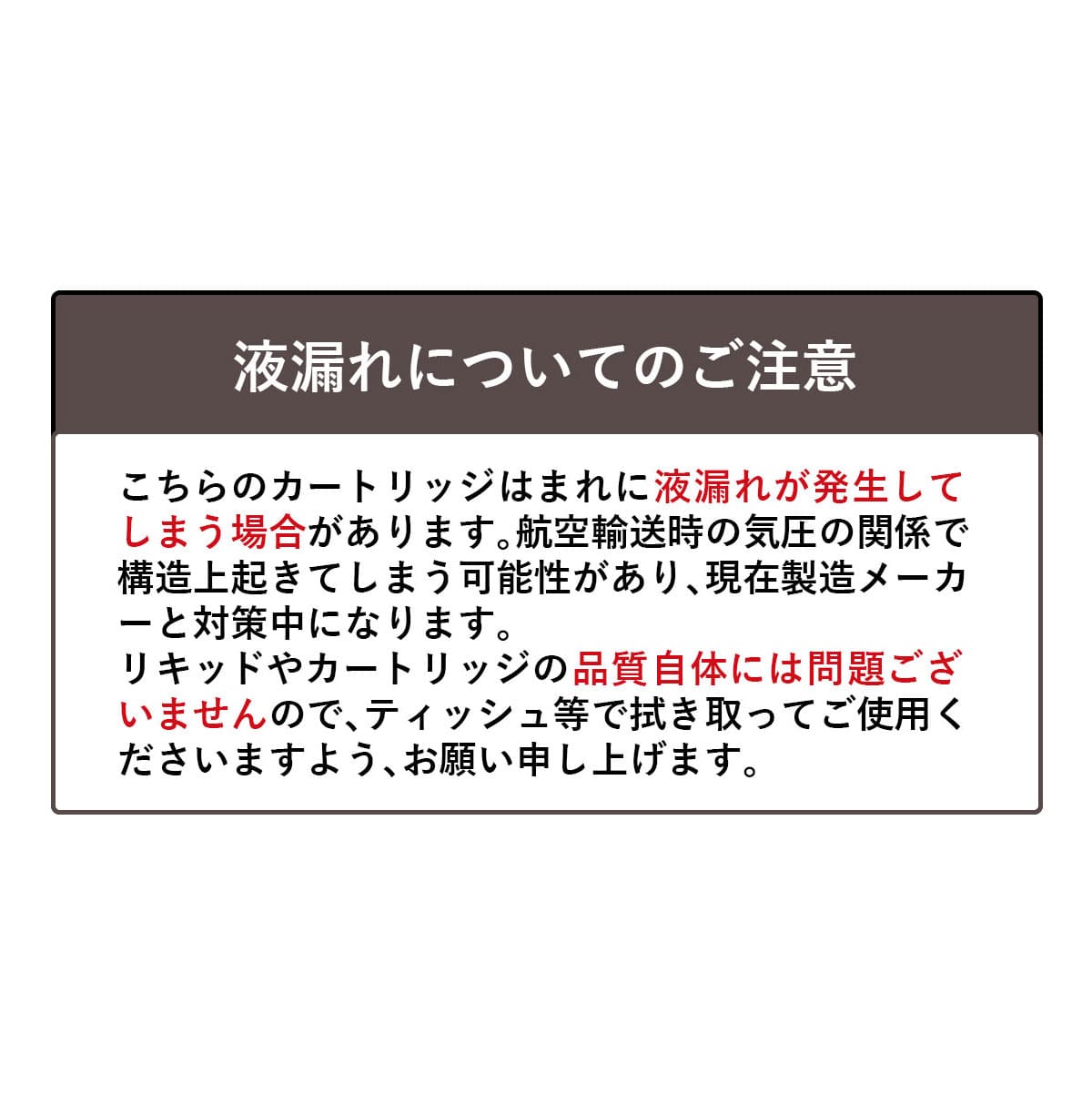 液漏れについてのご注意

こちらのカートリッジはまれに液漏れが発生してしまう場合があります。航空輸送時の気圧の関係で構造上起きてしまう可能性があり、現在製造メーカーと対策中になります。
リキッドやカートリッジの品質自体には問題ございませんので、ティッシュ等で拭き取ってご使用くださいますよう、お願い申し上げます。